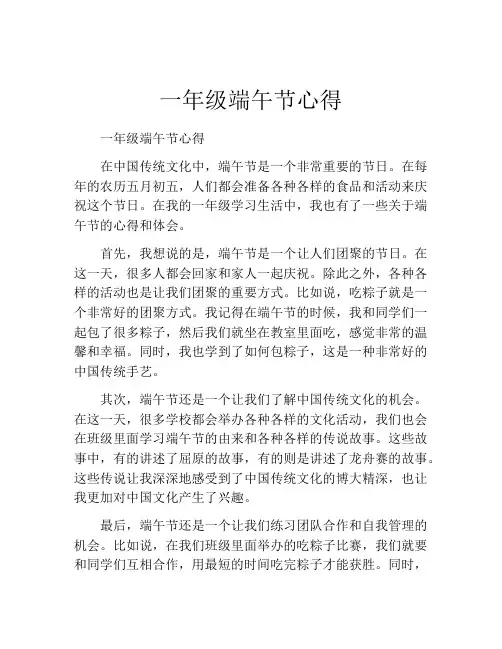 一年级端午节心得

一年级端午节心得

在中国传统文化中，端午节是一个非常重要的节日。在每年的农历五月初五，人们都会准备各种各样的食品和活动来庆祝这个节日。在我的一年级学习生活中，我也有了一些关于端午节的心得和体会。

首先，我想说的是，端午节是一个让人们团聚的节日。在这一天，很多人都会回家和家人一起庆祝。除此之外，各种各样的活动也是让我们团聚的重要方式。比如说，吃粽子就是一个非常好的团聚方式。我记得在端午节的时候，我和同学们一起包了很多粽子，然后我们就坐在教室里面吃，感觉非常的温馨和幸福。同时，我也学到了如何包粽子，这是一种非常好的中国传统手艺。

其次，端午节还是一个让我们了解中国传统文化的机会。在这一天，很多学校都会举办各种各样的文化活动，我们也会在班级里面学习端午节的由来和各种各样的传说故事。这些故事中，有的讲述了屈原的故事，有的则是讲述了龙舟赛的故事。这些传说让我深深地感受到了中国传统文化的博大精深，也让我更加对中国文化产生了兴趣。

最后，端午节还是一个让我们练习团队合作和自我管理的机会。比如说，在我们班级里面举办的吃粽子比赛，我们就要和同学们互相合作，用最短的时间吃完粽子才能获胜。同时，